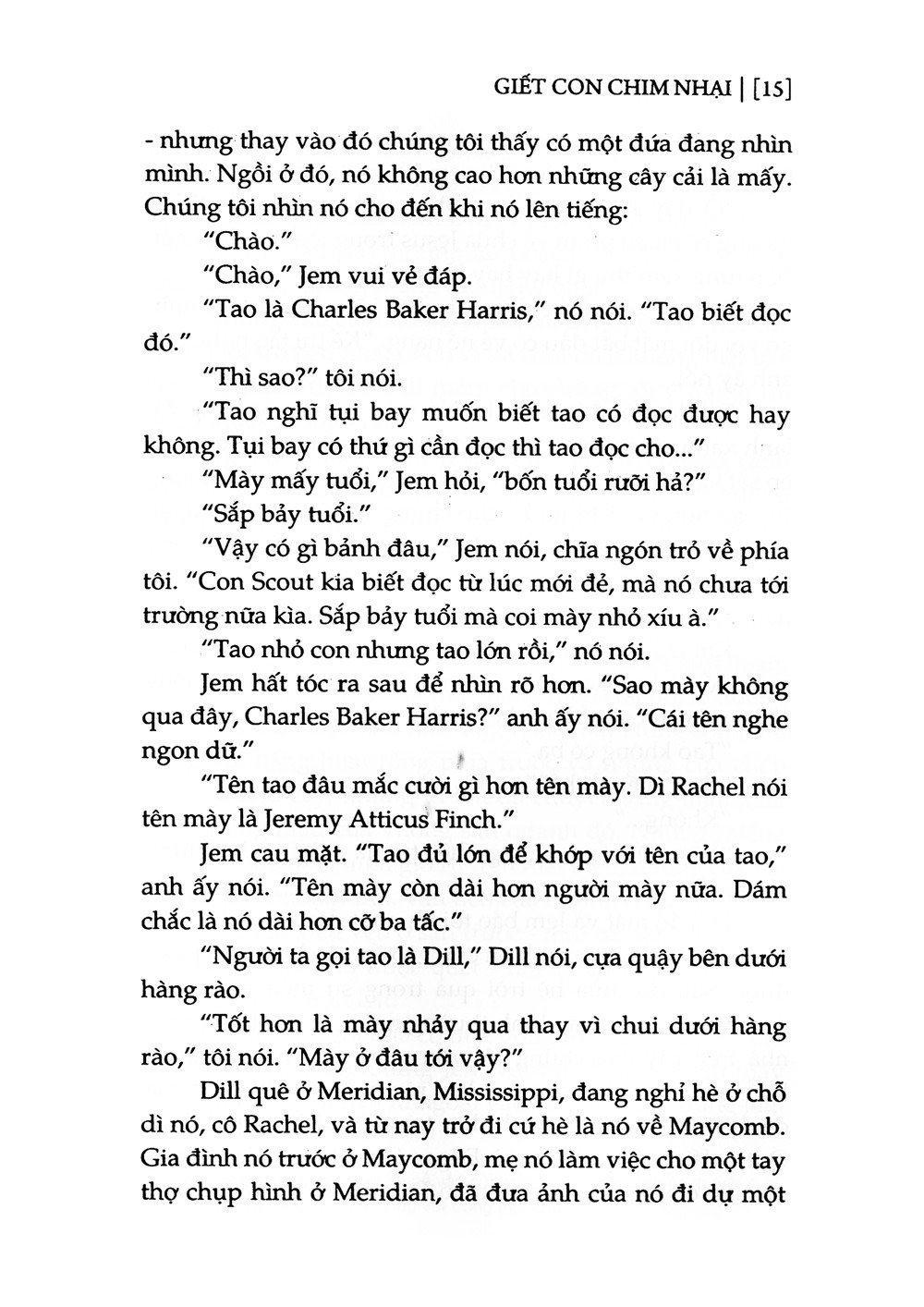 GIẾT CON CHIM NHẠI | [15]

- nhưng thay vào đó chúng tôi thấy có một đứa đang nhìn mình. Ngồi ở đó, nó không cao hơn những cây cải là mấy. Chúng tôi nhìn nó cho đến khi nó lên tiếng:

"Chào."

"Chào," Jem vui vẻ đáp.

"Tao là Charles Baker Harris," nó nói. "Tao biết đọc đó."

"Thì sao?" tôi nói.

"Tao nghĩ tụi bay muốn biết tao có đọc được hay không. Tụi bay có thứ gì cần đọc thì tao đọc cho..."

"Mày mấy tuổi," Jem hỏi, "bốn tuổi rưỡi hả?"

"Sắp bảy tuổi."

"Vậy có gì bảnh đâu," Jem nói, chĩa ngón trỏ về phía tôi. "Con Scout kia biết đọc từ lúc mới đẻ, mà nó chưa tới trường nữa kìa. Sắp bảy tuổi mà coi mày nhỏ xíu à."

"Tao nhỏ con nhưng tao lớn rồi," nó nói.

Jem hất tóc ra sau để nhìn rõ hơn. "Sao mày không qua đây, Charles Baker Harris?" anh ấy nói. "Cái tên nghe ngon dữ."

"Tên tao đâu mắc cười gì hơn tên mày. Dì Rachel nói tên mày là Jeremy Atticus Finch."

Jem cau mặt. "Tao đủ lớn để khớp với tên của tao," anh ấy nói. "Tên mày còn dài hơn người mày nữa. Dám chắc là nó dài hơn cỡ ba tấc."

"Người ta gọi tao là Dill," Dill nói, cựa quậy bên dưới hàng rào.

"Tốt hơn là mày nhảy qua thay vì chui dưới hàng rào," tôi nói. "Mày ở đâu tới vậy?"

Dill quê ở Meridian, Mississippi, đang nghỉ hè ở chỗ dì nó, cô Rachel, và từ nay trở đi cứ hè là nó về Maycomb. Gia đình nó trước ở Maycomb, mẹ nó làm việc cho một tay thợ chụp hình ở Meridian, đã đưa ảnh của nó đi dự một